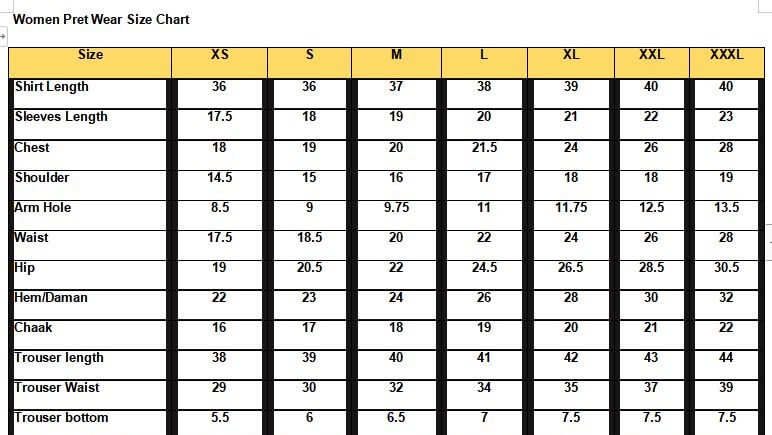 Women Pret Wear Size Chart

| Size | XS | S | M | L | XL | XXL | XXXL |
|---|---|---|---|---|---|---|---|
| Shirt Length | 36 | 36 | 37 | 38 | 39 | 40 | 40 |
| Sleeves Length | 17.5 | 18 | 19 | 20 | 21 | 22 | 23 |
| Chest | 18 | 19 | 20 | 21.5 | 24 | 26 | 28 |
| Shoulder | 14.5 | 15 | 16 | 17 | 18 | 18 | 19 |
| Arm Hole | 8.5 | 9 | 9.75 | 11 | 11.75 | 12.5 | 13.5 |
| Waist | 17.5 | 18.5 | 20 | 22 | 24 | 26 | 28 |
| Hip | 19 | 20.5 | 22 | 24.5 | 26.5 | 28.5 | 30.5 |
| Hem/Daman | 22 | 23 | 24 | 26 | 28 | 30 | 32 |
| Chaak | 16 | 17 | 18 | 19 | 20 | 21 | 22 |
| Trouser length | 38 | 39 | 40 | 41 | 42 | 43 | 44 |
| Trouser Waist | 29 | 30 | 32 | 34 | 35 | 37 | 39 |
| Trouser bottom | 5.5 | 6 | 6.5 | 7 | 7.5 | 7.5 | 7.5 |